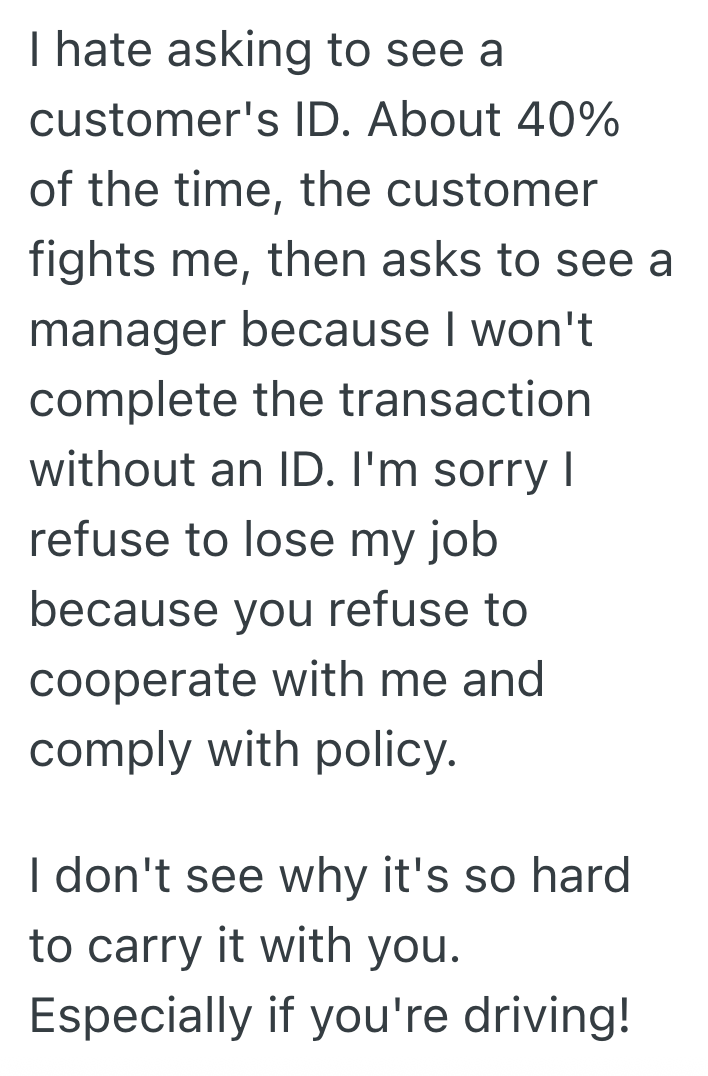 I hate asking to see a customer's ID. About 40% of the time, the customer fights me, then asks to see a manager because I won't complete the transaction without an ID. I'm sorry I refuse to lose my job because you refuse to cooperate with me and comply with policy.

I don't see why it's so hard to carry it with you. Especially if you're driving!